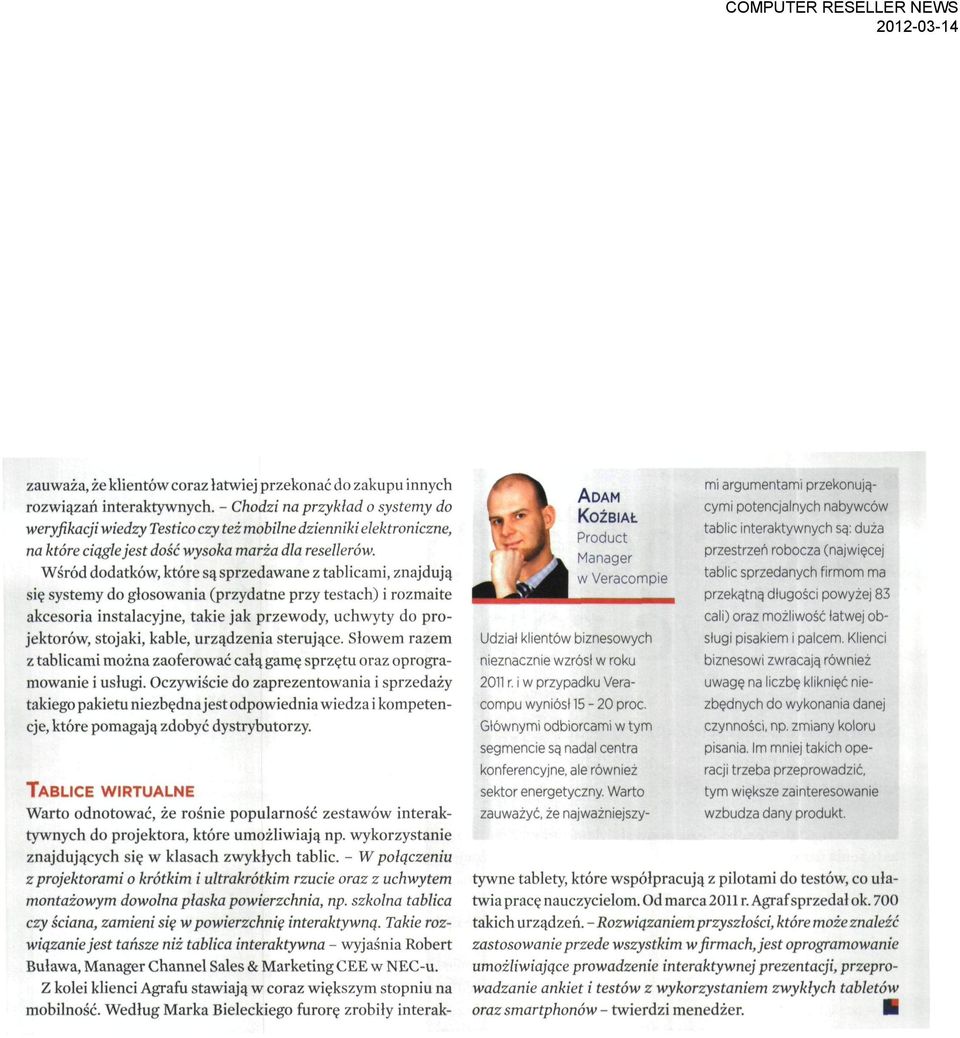 COMPUTER RESELLER NEWS
2012-03-14

zauważa, że klientów coraz łatwiej przekonać do zakupu innych rozwiązań interaktywnych. – Chodzi na przykład o systemy do weryfikacji wiedzy Testico czy też mobilne dzienniki elektroniczne, na które ciągle jest dość wysoka marża dla resellerów.

Wśród dodatków, które są sprzedawane z tablicami, znajdują się systemy do głosowania (przydatne przy testach) i rozmaite akcesoria instalacyjne, takie jak przewody, uchwyty do projektorów, stojaki, kable, urządzenia sterujące. Słowem razem z tablicami można zaoferować całą gamę sprzętu oraz oprogramowanie i usługi. Oczywiście do zaprezentowania i sprzedaży takiego pakietu niezbędna jest odpowiednia wiedza i kompetencje, które pomagają zdobyć dystrybutorzy.

TABLICE WIRTUALNE

Warto odnotować, że rośnie popularność zestawów interaktywnych do projektora, które umożliwiają np. wykorzystanie znajdujących się w klasach zwykłych tablic. – W połączeniu z projektorami o krótkim i ultrakrótkim rzucie oraz z uchwytem montażowym dowolna płaska powierzchnia, np. szkolna tablica czy ściana, zamieni się w powierzchnię interaktywną. Takie rozwiązanie jest tańsze niż tablica interaktywna – wyjaśnia Robert Buława, Manager Channel Sales & Marketing CEE w NEC-u.

Z kolei klienci Agrafu stawiają w coraz większym stopniu na mobilność. Według Marka Bieleckiego furorę zrobiły interaktywne tablety, które współpracują z pilotami do testów, co ułatwia pracę nauczycielom. Od marca 2011 r. Agraf sprzedał ok. 700 takich urządzeń. – Rozwiązaniem przyszłości, które może znaleźć zastosowanie przede wszystkim w firmach, jest oprogramowanie umożliwiające prowadzenie interaktywnej prezentacji, przeprowadzanie ankiet i testów z wykorzystaniem zwykłych tabletów oraz smartphonów – twierdzi menedżer.

ADAM KOŻBIAŁ
Product Manager w Veracompie

Udział klientów biznesowych nieznacznie wzrósł w roku 2011 r. i w przypadku Veracompu wyniósł 15 – 20 proc. Głównymi odbiorcami w tym segmencie są nadal centra konferencyjne, ale również sektor energetyczny. Warto zauważyć, że najważniejszymi argumentami przekonującymi potencjalnych nabywców tablic interaktywnych są: duża przestrzeń robocza (najwięcej tablic sprzedanych firmom ma przekątną długości powyżej 83 cali) oraz możliwość łatwej obsługi pisakiem i palcem. Klienci biznesowi zwracają również uwagę na liczbę kliknięć niezbędnych do wykonania danej czynności, np. zmiany koloru pisania. Im mniej takich operacji trzeba przeprowadzić, tym większe zainteresowanie wzbudza dany produkt.